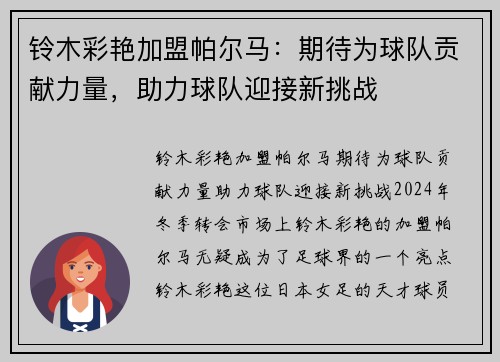 铃木彩艳加盟帕尔马：期待为球队贡献力量，助力球队迎接新挑战

铃木彩艳加盟帕尔马期待为球队贡献力量助力球队迎接新挑战2024年冬季转会市场上铃木彩艳的加盟帕尔马无疑成为了足球界的一个亮点铃木彩艳这位日本女足的天才球员